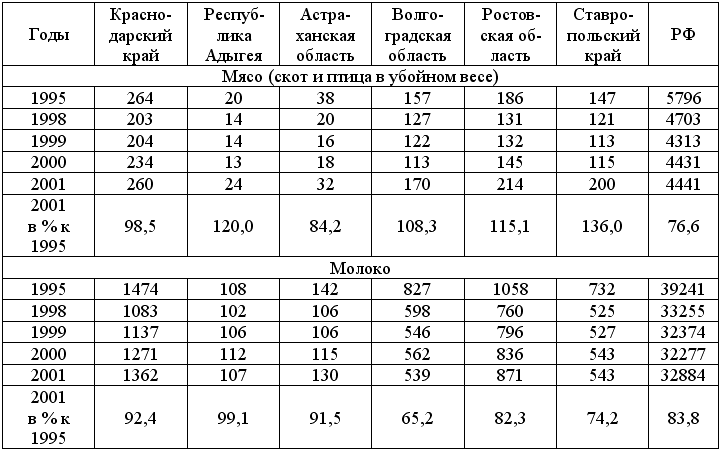 | Годы | Краснодарский край | Республика Адыгея | Астраханская область | Волгоградская область | Ростовская область | Ставропольский край | РФ |
|---|---|---|---|---|---|---|---|
| Мясо (скот и птица в убойном весе) | | | | | | | |
| 1995 | 264 | 20 | 38 | 157 | 186 | 147 | 5796 |
| 1998 | 203 | 14 | 20 | 127 | 131 | 121 | 4703 |
| 1999 | 204 | 14 | 16 | 122 | 132 | 113 | 4313 |
| 2000 | 234 | 13 | 18 | 113 | 145 | 115 | 4431 |
| 2001 | 260 | 24 | 32 | 170 | 214 | 200 | 4441 |
| 2001 в % к 1995 | 98,5 | 120,0 | 84,2 | 108,3 | 115,1 | 136,0 | 76,6 |
| Молоко | | | | | | | |
| 1995 | 1474 | 108 | 142 | 827 | 1058 | 732 | 39241 |
| 1998 | 1083 | 102 | 106 | 598 | 760 | 525 | 33255 |
| 1999 | 1137 | 106 | 106 | 546 | 796 | 527 | 32374 |
| 2000 | 1271 | 112 | 115 | 562 | 836 | 543 | 32277 |
| 2001 | 1362 | 107 | 130 | 539 | 871 | 543 | 32884 |
| 2001 в % к 1995 | 92,4 | 99,1 | 91,5 | 65,2 | 82,3 | 74,2 | 83,8 |